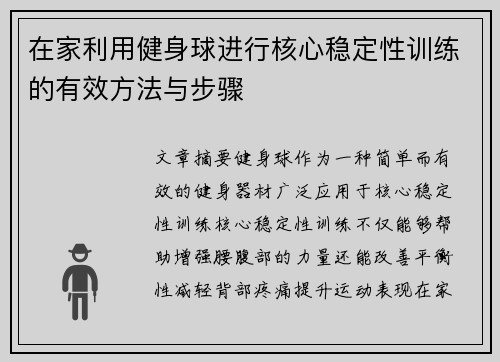 在家利用健身球进行核心稳定性训练的有效方法与步骤

文章摘要健身球作为一种简单而有效的健身器材广泛应用于核心稳定性训练核心稳定性训练不仅能够帮助增强腰腹部的力量还能改善平衡性减轻背部疼痛提升运动表现在家